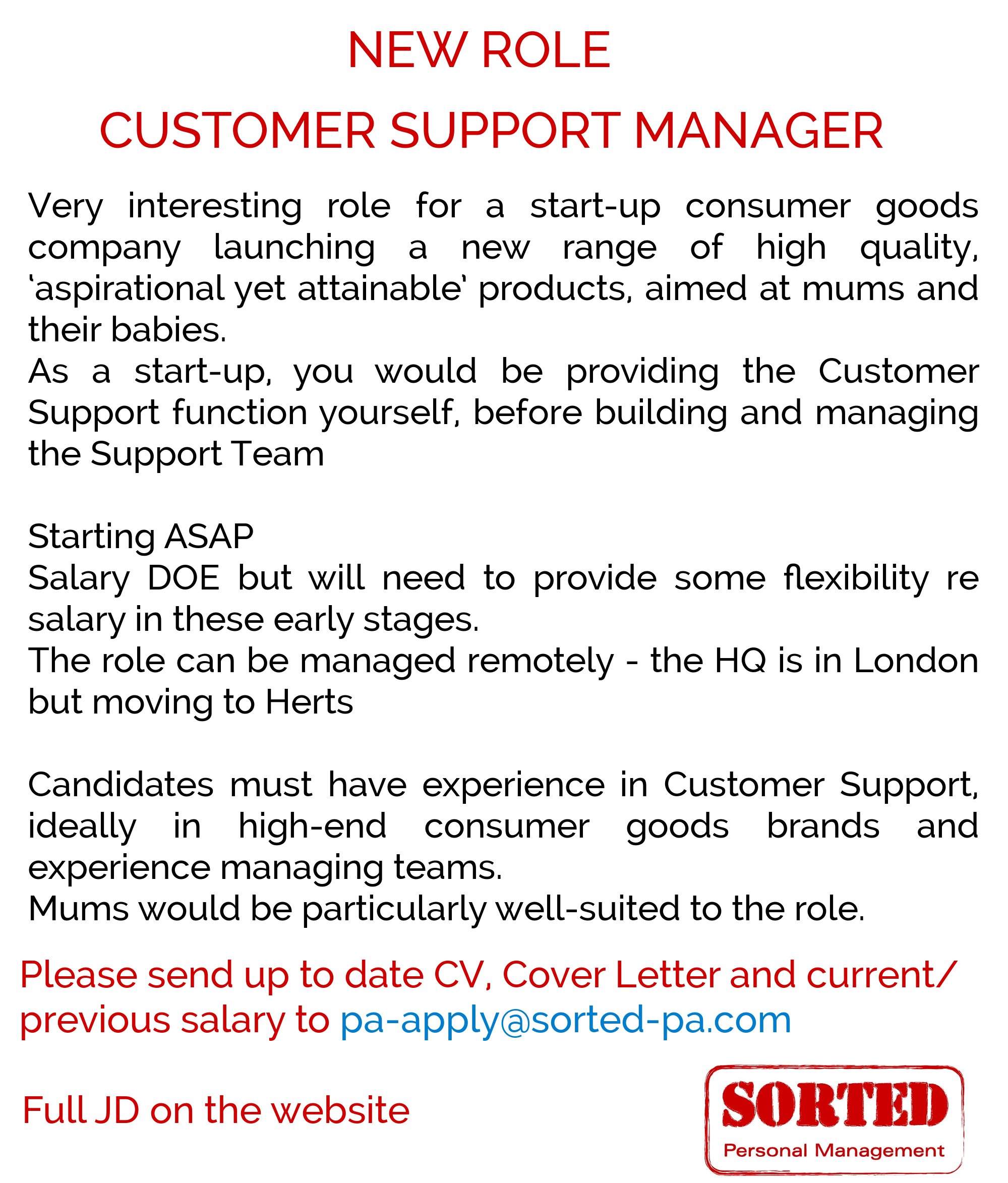 NEW ROLE

CUSTOMER SUPPORT MANAGER

Very interesting role for a start-up consumer goods company launching a new range of high quality, ‘aspirational yet attainable’ products, aimed at mums and their babies.
As a start-up, you would be providing the Customer Support function yourself, before building and managing the Support Team

Starting ASAP
Salary DOE but will need to provide some flexibility re salary in these early stages.
The role can be managed remotely - the HQ is in London but moving to Herts

Candidates must have experience in Customer Support, ideally in high-end consumer goods brands and experience managing teams.
Mums would be particularly well-suited to the role.

Please send up to date CV, Cover Letter and current/ previous salary to pa-apply@sorted-pa.com

Full JD on the website

SORTED
Personal Management